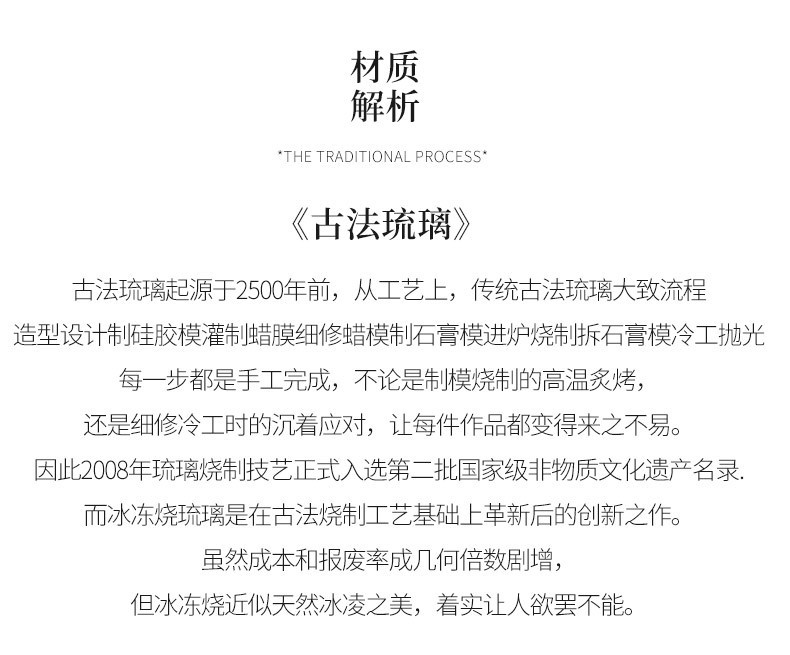 材质
解析

*THE TRADITIONAL PROCESS*

《古法琉璃》

古法琉璃起源于2500年前，从工艺上，传统古法琉璃大致流程
造型设计制硅胶模灌制蜡膜细修蜡模制石膏模进炉烧制拆石膏模冷工抛光
每一步都是手工完成，不论是制模烧制的高温炙烤，
还是细修冷工时的沉着应对，让每件作品都变得来之不易。
因此2008年琉璃烧制技艺正式入选第二批国家级非物质文化遗产名录.
而冰冻烧琉璃是在古法烧制工艺基础上革新后的创新之作。
虽然成本和报废率成几何倍数剧增，
但冰冻烧近似天然冰凌之美，着实让人欲罢不能。